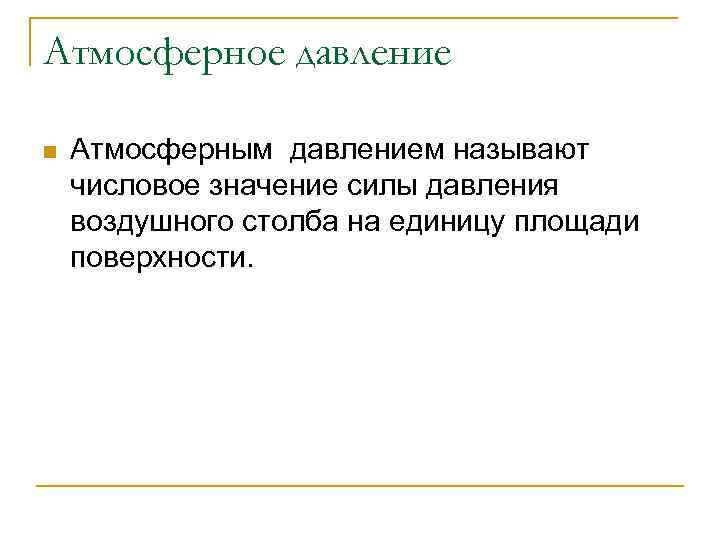 Атмосферное давление

Атмосферным давлением называют числовое значение силы давления воздушного столба на единицу площади поверхности.